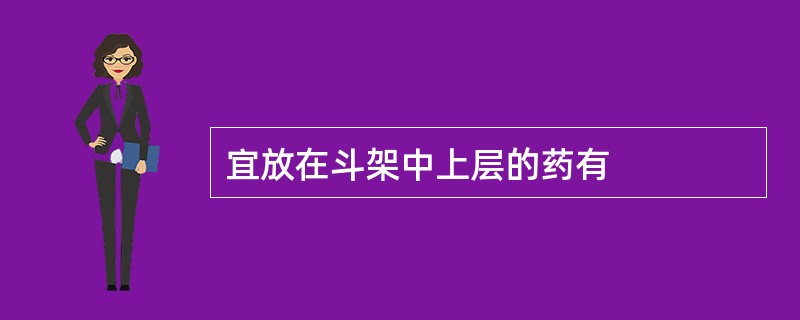 宜放在斗架中上层的药有